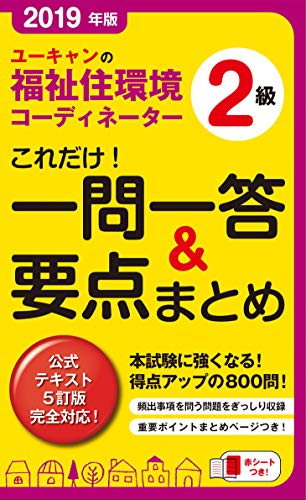 2019 年版

ユーキャンの
福祉住環境
コーディネーター

2級

これだけ！
一問一答
&
要点まとめ

公式
テキスト
5訂版
完全対応！

本試験に強くなる！
得点アップの800問！

頻出事項を問う問題をぎっしり収録

重要ポイントまとめページつき！

赤シート
つき！